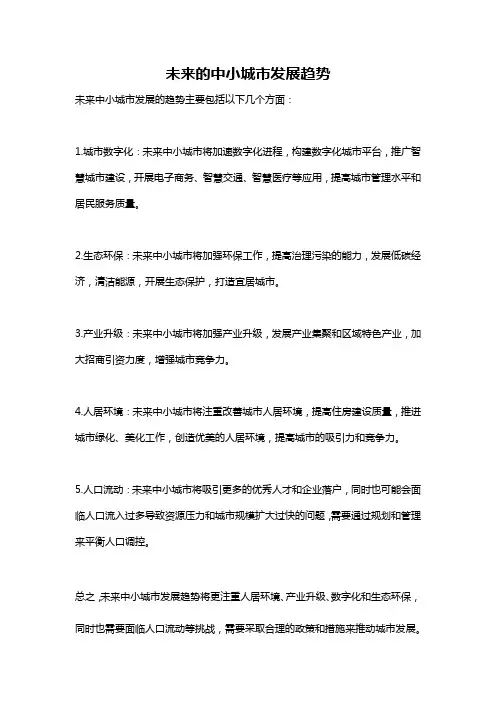 未来的中小城市发展趋势

未来中小城市发展的趋势主要包括以下几个方面：

1.城市数字化：未来中小城市将加速数字化进程，构建数字化城市平台，推广智慧城市建设，开展电子商务、智慧交通、智慧医疗等应用，提高城市管理水平和居民服务质量。

2.生态环保：未来中小城市将加强环保工作，提高治理污染的能力，发展低碳经济，清洁能源，开展生态保护，打造宜居城市。

3.产业升级：未来中小城市将加强产业升级，发展产业集聚和区域特色产业，加大招商引资力度，增强城市竞争力。

4.人居环境：未来中小城市将注重改善城市人居环境，提高住房建设质量，推进城市绿化、美化工作，创造优美的人居环境，提高城市的吸引力和竞争力。

5.人口流动：未来中小城市将吸引更多的优秀人才和企业落户，同时也可能会面临人口流入过多导致资源压力和城市规模扩大过快的问题，需要通过规划和管理来平衡人口调控。

总之，未来中小城市发展趋势将更注重人居环境、产业升级、数字化和生态环保，同时也需要面临人口流动等挑战，需要采取合理的政策和措施来推动城市发展。